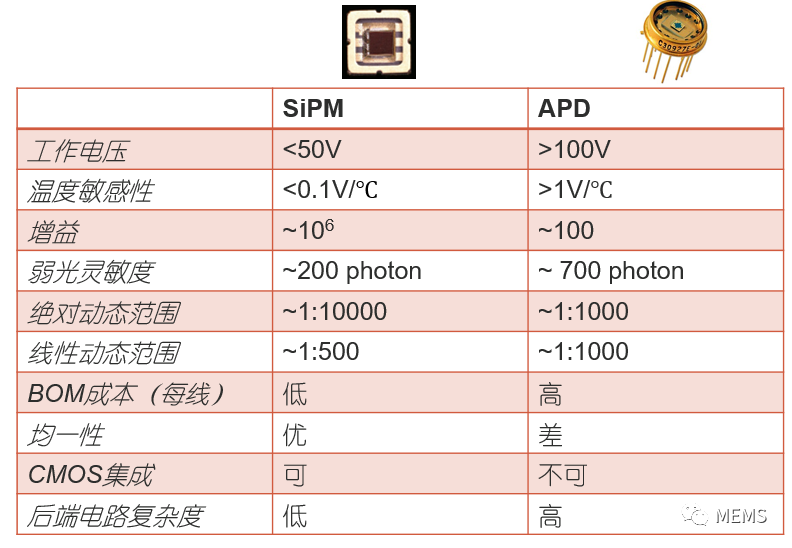 | | SiPM | APD |
|---|---|---|
| 工作电压 | <50V | >100V |
| 温度敏感性 | <0.1V/℃ | >1V/℃ |
| 增益 | ~$10^6$ | ~100 |
| 弱光灵敏度 | ~200 photon | ~ 700 photon |
| 绝对动态范围 | ~1:10000 | ~1:1000 |
| 线性动态范围 | ~1:500 | ~1:1000 |
| BOM成本（每线） | 低 | 高 |
| 均一性 | 优 | 差 |
| CMOS集成 | 可 | 不可 |
| 后端电路复杂度 | 低 | 高 |

MEMS